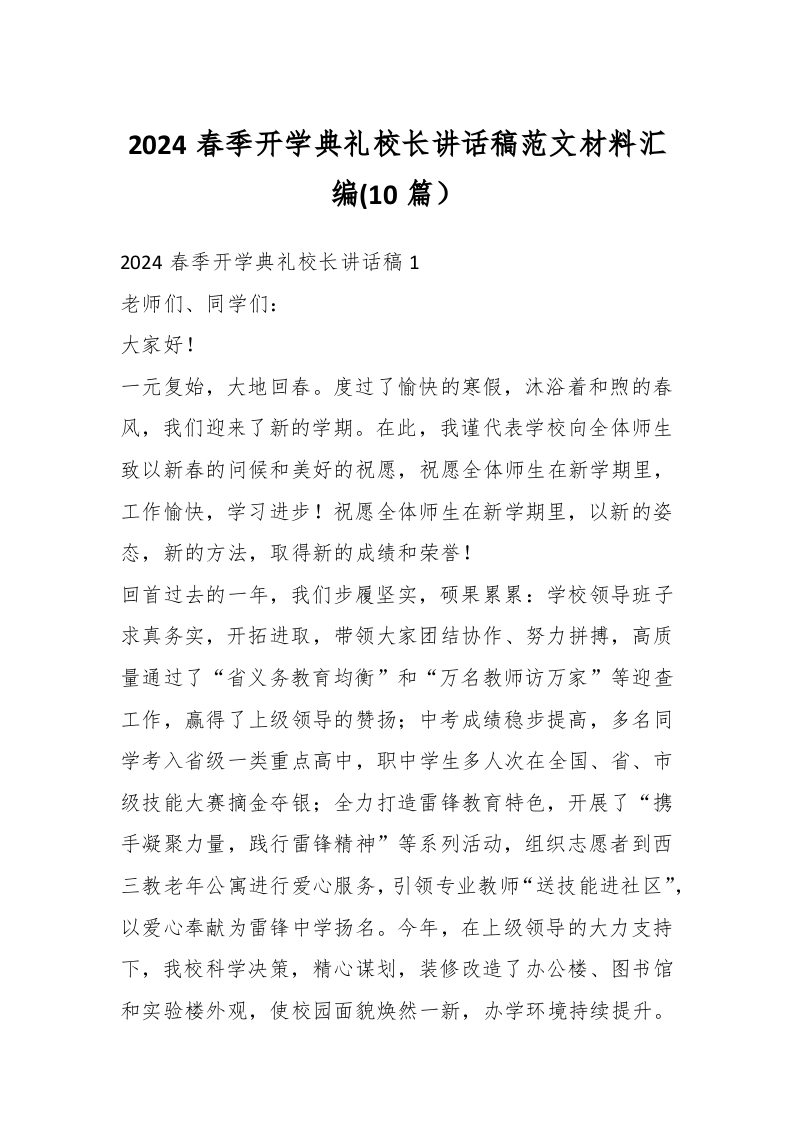 2024 春季开学典礼校长讲话稿范文材料汇编(10 篇）

2024 春季开学典礼校长讲话稿 1

老师们、同学们：

大家好！

一元复始，大地回春。度过了愉快的寒假，沐浴着和煦的春风，我们迎来了新的学期。在此，我谨代表学校向全体师生致以新春的问候和美好的祝愿，祝愿全体师生在新学期里，工作愉快，学习进步！祝愿全体师生在新学期里，以新的姿态，新的方法，取得新的成绩和荣誉！

回首过去的一年，我们步履坚实，硕果累累：学校领导班子求真务实，开拓进取，带领大家团结协作、努力拼搏，高质量通过了“省义务教育均衡”和“万名教师访万家”等迎查工作，赢得了上级领导的赞扬；中考成绩稳步提高，多名同学考入省级一类重点高中，职中学生多人次在全国、省、市级技能大赛摘金夺银；全力打造雷锋教育特色，开展了“携手凝聚力量，践行雷锋精神”等系列活动，组织志愿者到西三教老年公寓进行爱心服务，引领专业教师“送技能进社区”，以爱心奉献为雷锋中学扬名。今年，在上级领导的大力支持下，我校科学决策，精心谋划，装修改造了办公楼、图书馆和实验楼外观，使校园面貌焕然一新，办学环境持续提升。